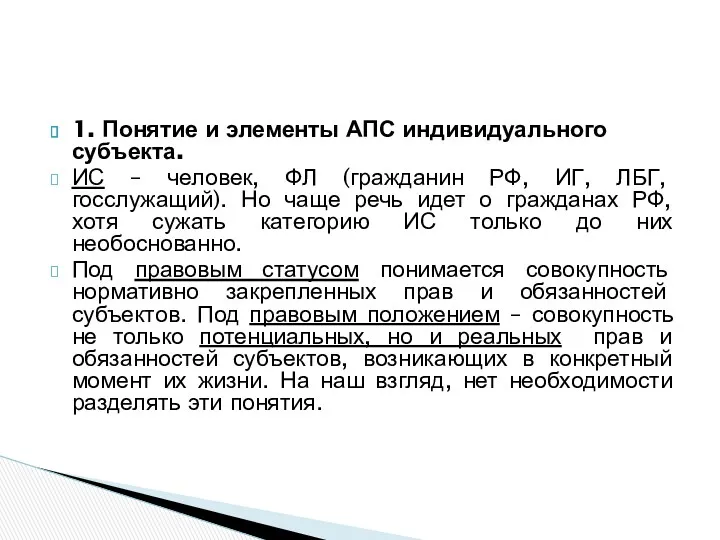 1. Понятие и элементы АПС индивидуального субъекта.

ИС – человек, ФЛ (гражданин РФ, ИГ, ЛБГ, госслужащий). Но чаще речь идет о гражданах РФ, хотя сужать категорию ИС только до них необоснованно.

Под правовым статусом понимается совокупность нормативно закрепленных прав и обязанностей субъектов. Под правовым положением – совокупность не только потенциальных, но и реальных прав и обязанностей субъектов, возникающих в конкретный момент их жизни. На наш взгляд, нет необходимости разделять эти понятия.